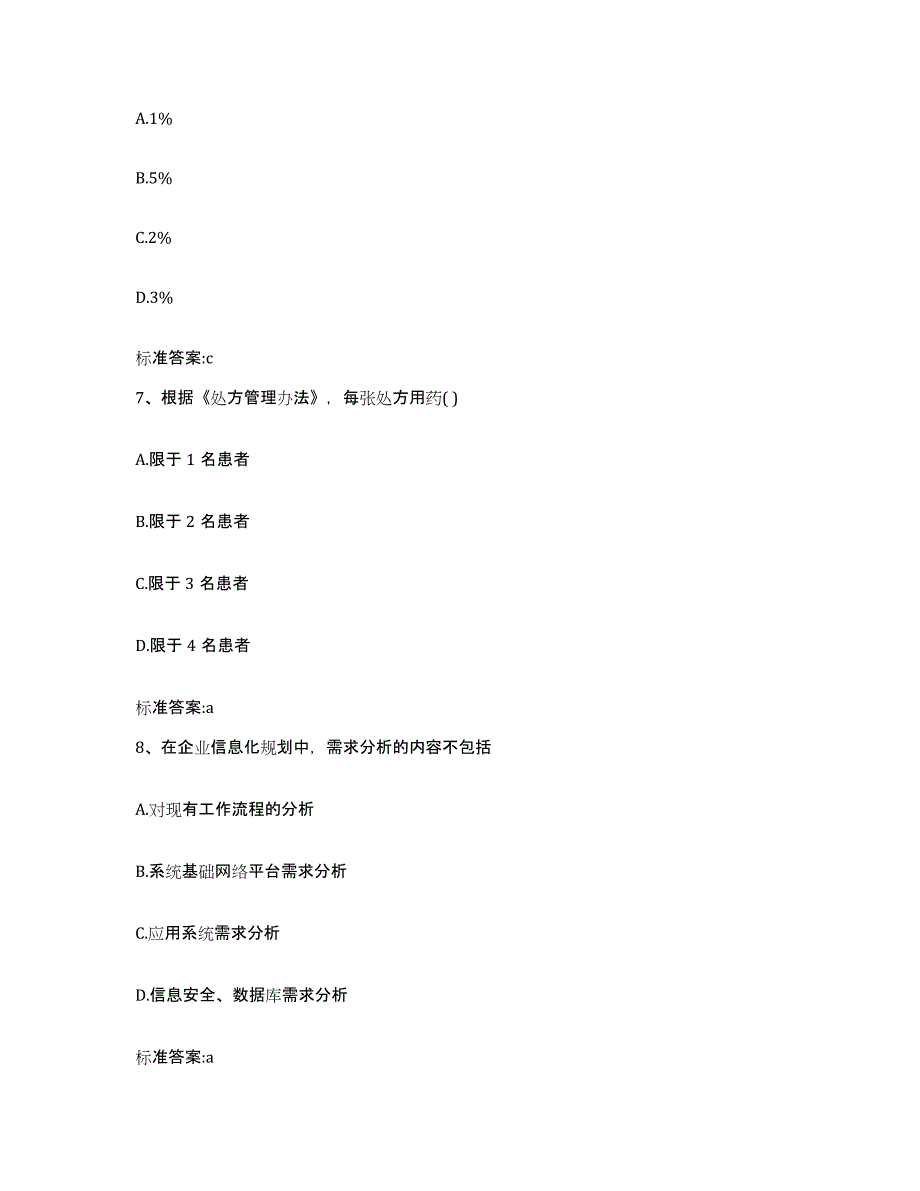 A.1%

B.5%

C.2%

D.3%

标准答案:c

7、根据《处方管理办法》，每张处方用药( )

A.限于 1 名患者

B.限于 2 名患者

C.限于 3 名患者

D.限于 4 名患者

标准答案:a

8、在企业信息化规划中，需求分析的内容不包括

A.对现有工作流程的分析

B.系统基础网络平台需求分析

C.应用系统需求分析

D.信息安全、数据库需求分析

标准答案:a